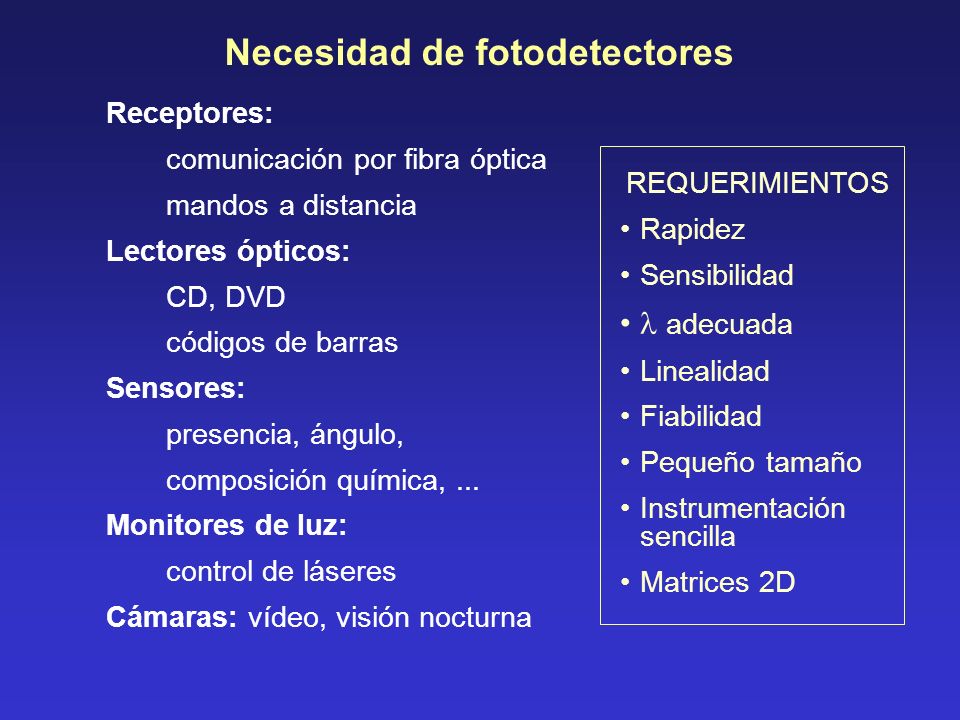 Necesidad de fotodetectores

Receptores:

comunicación por fibra óptica

mandos a distancia

Lectores ópticos:

CD, DVD

códigos de barras

Sensores:

presencia, ángulo,

composición química, ...

Monitores de luz:

control de láseres

Cámaras: vídeo, visión nocturna

REQUERIMIENTOS

• Rapidez
• Sensibilidad
• $\lambda$ adecuada
• Linealidad
• Fiabilidad
• Pequeño tamaño
• Instrumentación sencilla
• Matrices 2D